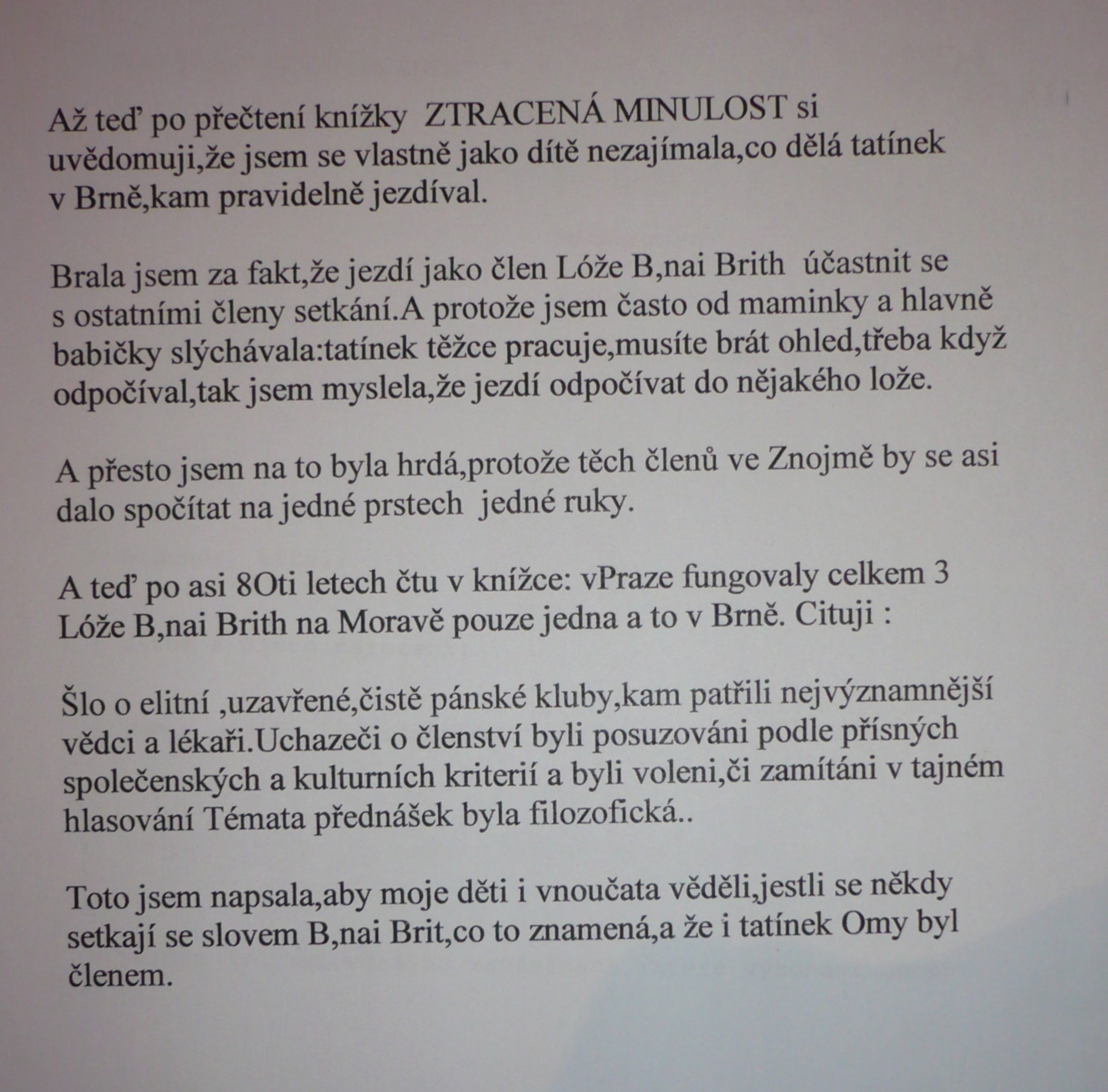 Až teď po přečtení knížky ZTRACENÁ MINULOST si uvědomuji,že jsem se vlastně jako dítě nezajímala,co dělá tatínek v Brně,kam pravidelně jezdíval.

Brala jsem za fakt,že jezdí jako člen Lóže B,nai Brith účastnit se s ostatními členy setkání.A protože jsem často od maminky a hlavně babičky slýchávala:tatínek těžce pracuje,musíte brát ohled,třeba když odpočíval,tak jsem myslela,že jezdí odpočívat do nějakého lože.

A přesto jsem na to byla hrdá,protože těch členů ve Znojmě by se asi dalo spočítat na jedné prstech jedné ruky.

A teď po asi 8Oti letech čtu v knížce: vPraze fungovaly celkem 3 Lóže B,nai Brith na Moravě pouze jedna a to v Brně. Cituji :

Šlo o elitní ,uzavřené,čistě pánské kluby,kam patřili nejvýznamnější vědci a lékaři.Uchazeči o členství byli posuzováni podle přísných společenských a kulturních kriterií a byli voleni,či zamítáni v tajném hlasování Témata přednášek byla filozofická..

Toto jsem napsala,aby moje děti i vnoučata věděli,jestli se někdy setkají se slovem B,nai Brit,co to znamená,a že i tatínek Omy byl členem.